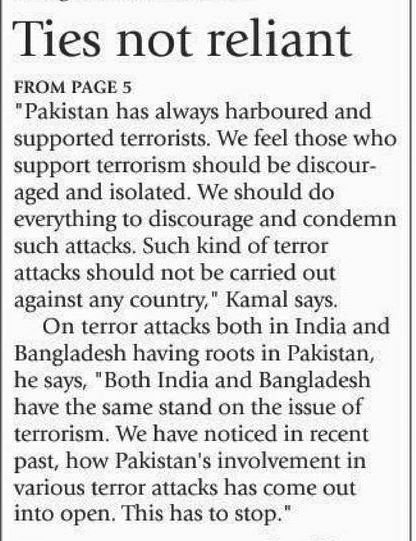 Ties not reliant

FROM PAGE 5

"Pakistan has always harboured and supported terrorists. We feel those who support terrorism should be discouraged and isolated. We should do everything to discourage and condemn such attacks. Such kind of terror attacks should not be carried out against any country," Kamal says.

On terror attacks both in India and Bangladesh having roots in Pakistan, he says, "Both India and Bangladesh have the same stand on the issue of terrorism. We have noticed in recent past, how Pakistan's involvement in various terror attacks has come out into open. This has to stop."